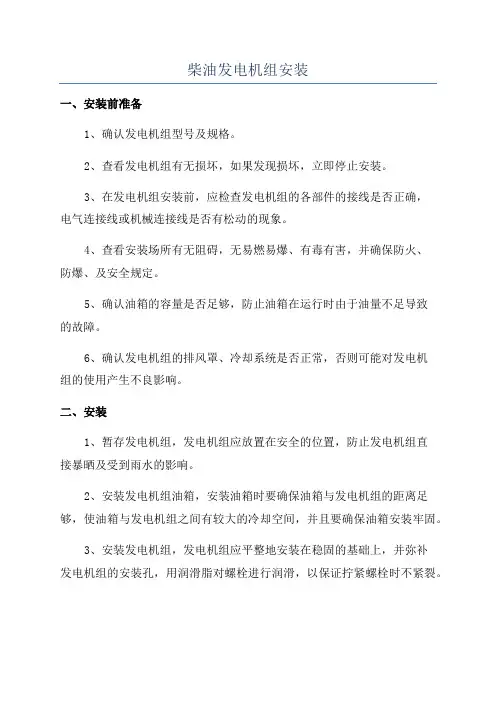 柴油发电机组安装

一、安装前准备

1、确认发电机组型号及规格。

2、查看发电机组有无损坏，如果发现损坏，立即停止安装。

3、在发电机组安装前，应检查发电机组的各部件的接线是否正确，电气连接线或机械连接线是否有松动的现象。

4、查看安装场所有无阻碍，无易燃易爆、有毒有害，并确保防火、防爆、及安全规定。

5、确认油箱的容量是否足够，防止油箱在运行时由于油量不足导致的故障。

6、确认发电机组的排风罩、冷却系统是否正常，否则可能对发电机组的使用产生不良影响。

二、安装

1、暂存发电机组，发电机组应放置在安全的位置，防止发电机组直接暴晒及受到雨水的影响。

2、安装发电机组油箱，安装油箱时要确保油箱与发电机组的距离足够，使油箱与发电机组之间有较大的冷却空间，并且要确保油箱安装牢固。

3、安装发电机组，发电机组应平整地安装在稳固的基础上，并弥补发电机组的安装孔，用润滑脂对螺栓进行润滑，以保证拧紧螺栓时不紧裂。